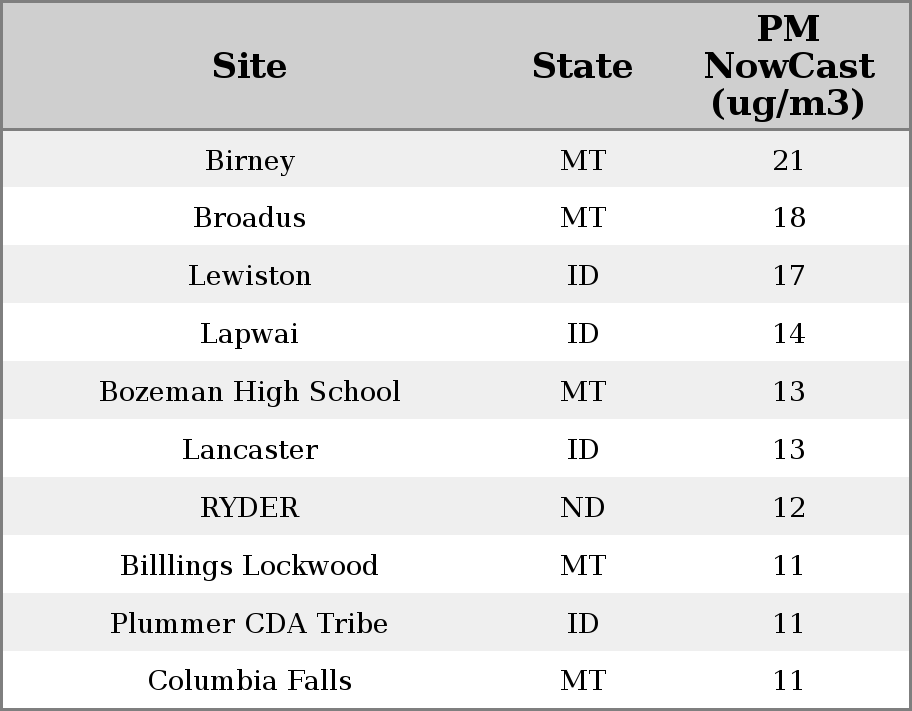 | Site | State | PM NowCast (ug/m3) |
|---|---|---|
| Birney | MT | 21 |
| Broadus | MT | 18 |
| Lewiston | ID | 17 |
| Lapwai | ID | 14 |
| Bozeman High School | MT | 13 |
| Lancaster | ID | 13 |
| RYDER | ND | 12 |
| Billlings Lockwood | MT | 11 |
| Plummer CDA Tribe | ID | 11 |
| Columbia Falls | MT | 11 |